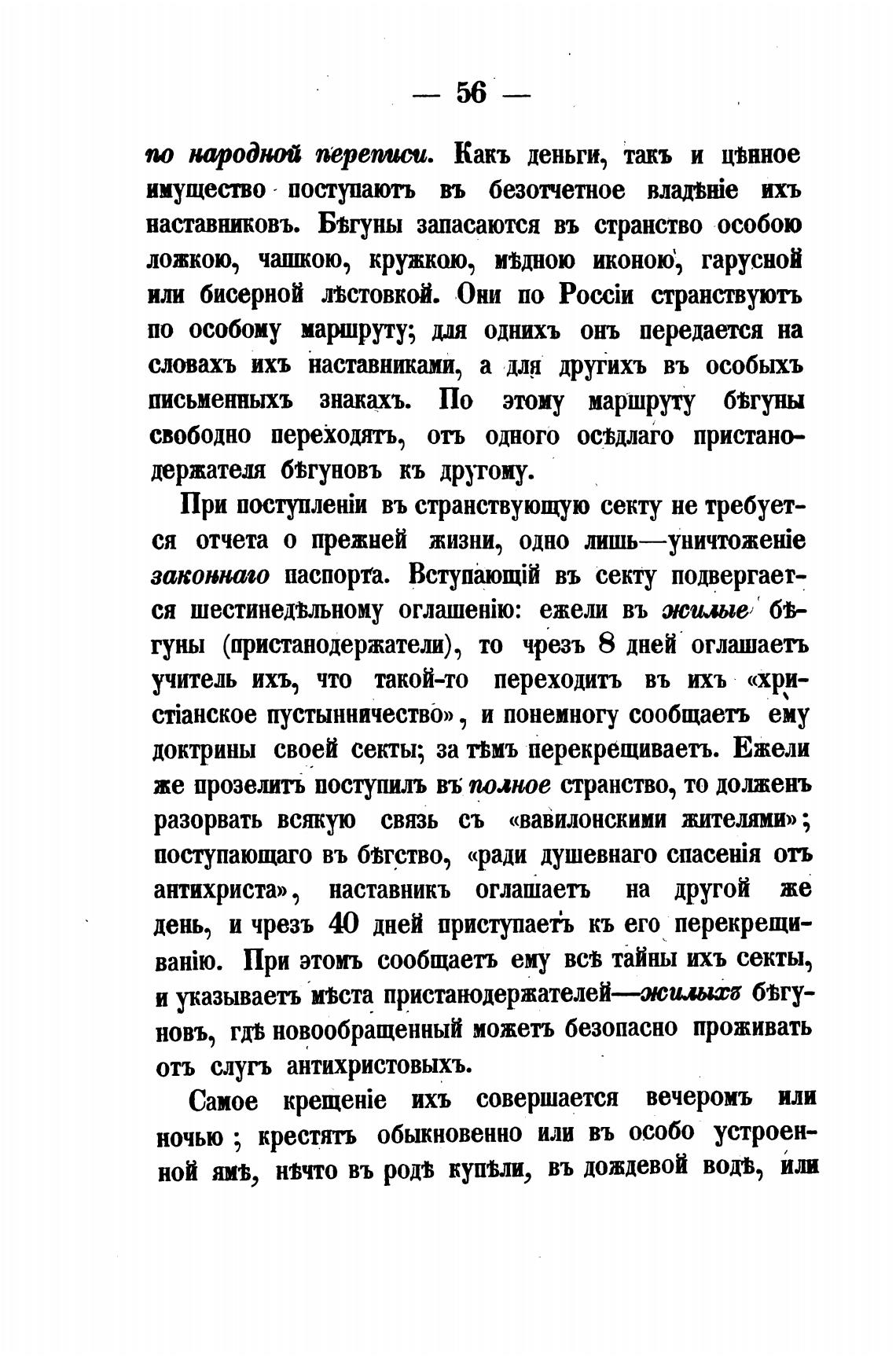 — 56 —

по народной переписи. Какъ деньги, такъ и цѣнное имущество поступаютъ въ безотчетное владѣніе ихъ наставниковъ. Бѣгуны запасаются въ странство особою ложкою, чашкою, кружкою, мѣдною иконою, гарусной или бисерной лѣстовкой. Они по Россіи странствуютъ по особому маршруту; для однихъ онъ передается на словахъ ихъ наставниками, а для другихъ въ особыхъ письменныхъ знакахъ. По этому маршруту бѣгуны свободно переходятъ, отъ одного осѣдлаго пристанодержателя бѣгуновъ къ другому.

При поступленіи въ странствующую секту не требуется отчета о прежней жизни, одно лишь—уничтоженіе законнаго паспорта. Вступающій въ секту подвергается шестинедѣльному оглашенію: ежели въ жилые бѣгуны (пристанодержатели), то чрезъ 8 дней оглашаетъ учитель ихъ, что такой-то переходитъ въ ихъ «христіанское пустынничество», и понемногу сообщаетъ ему доктрины своей секты; за тѣмъ перекрещиваетъ. Ежели же прозелитъ поступилъ въ полное странство, то долженъ разорвать всякую связь съ «вавилонскими жителями»; поступающаго въ бѣгство, «ради душевнаго спасенія отъ антихриста», наставникъ оглашаетъ на другой же день, и чрезъ 40 дней приступаетъ къ его перекрещиванію. При этомъ сообщаетъ ему всѣ тайны ихъ секты, и указываетъ мѣста пристанодержателей—жилыхъ бѣгуновъ, гдѣ новообращенный можетъ безопасно проживать отъ слугъ антихристовыхъ.

Самое крещеніе ихъ совершается вечеромъ или ночью; крестятъ обыкновенно или въ особо устроенной ямѣ, нѣчто въ родѣ купѣли, въ дождевой водѣ, или